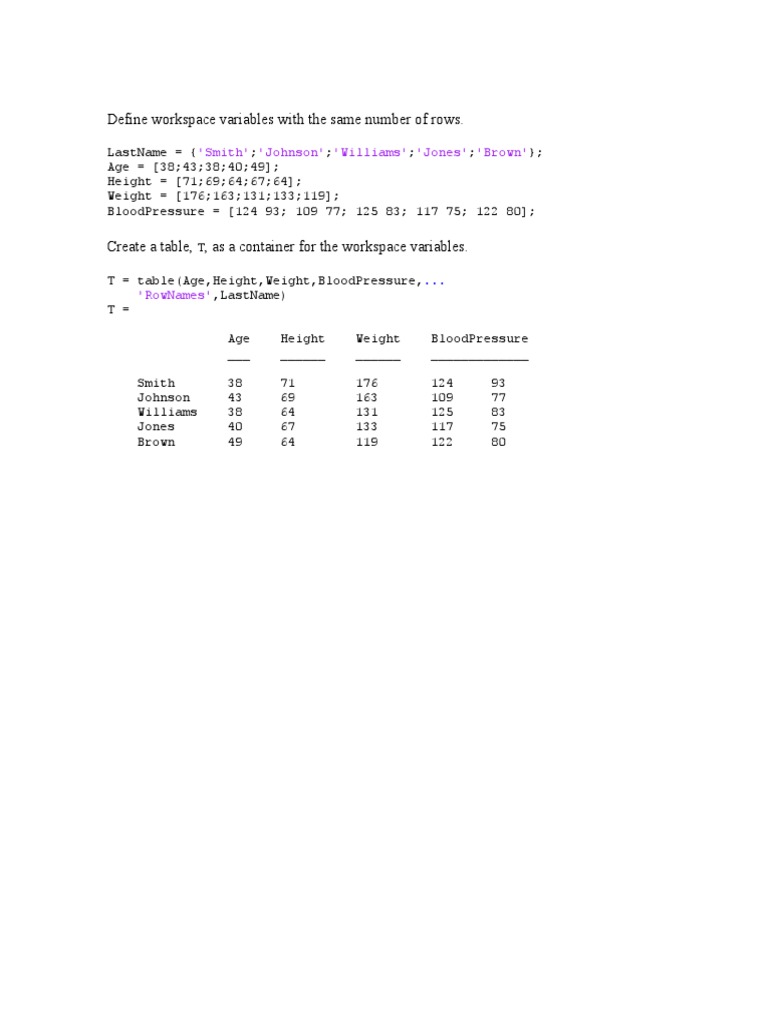 Define workspace variables with the same number of rows.

LastName = {'Smith';'Johnson';'Williams';'Jones';'Brown'};
Age = [38;43;38;40;49];
Height = [71;69;64;67;64];
Weight = [176;163;131;133;119];
BloodPressure = [124 93; 109 77; 125 83; 117 75; 122 80];

Create a table, T, as a container for the workspace variables.

T = table(Age,Height,Weight,BloodPressure,...
    'RowNames',LastName)
T =

| | Age | Height | Weight | BloodPressure | |
|---|---|---|---|---|---|
| Smith | 38 | 71 | 176 | 124 | 93 |
| Johnson | 43 | 69 | 163 | 109 | 77 |
| Williams | 38 | 64 | 131 | 125 | 83 |
| Jones | 40 | 67 | 133 | 117 | 75 |
| Brown | 49 | 64 | 119 | 122 | 80 |